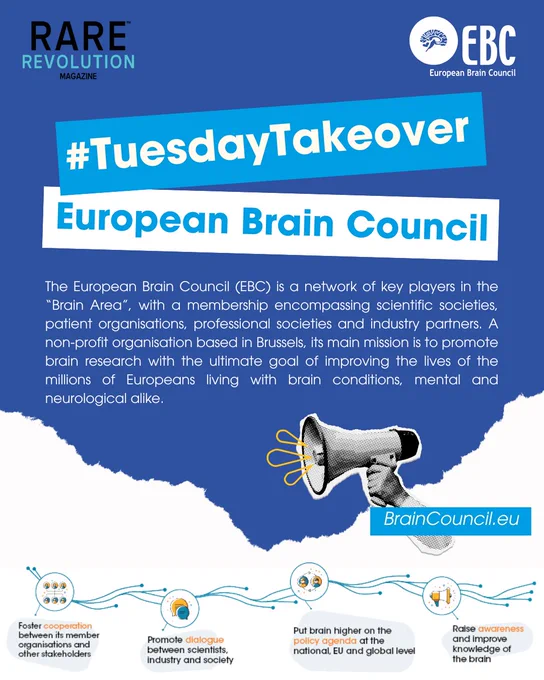 RARE™
REVOLUTION
MAGAZINE

EBC
European Brain Council

#TuesdayTakeover

European Brain Council

The European Brain Council (EBC) is a network of key players in the "Brain Area", with a membership encompassing scientific societies, patient organisations, professional societies and industry partners. A non-profit organisation based in Brussels, its main mission is to promote brain research with the ultimate goal of improving the lives of the millions of Europeans living with brain conditions, mental and neurological alike.

BrainCouncil.eu

Foster cooperation between its member organisations and other stakeholders

Promote dialogue between scientists, industry and society

Put brain higher on the policy agenda at the national, EU and global level

Raise awareness and improve knowledge of the brain